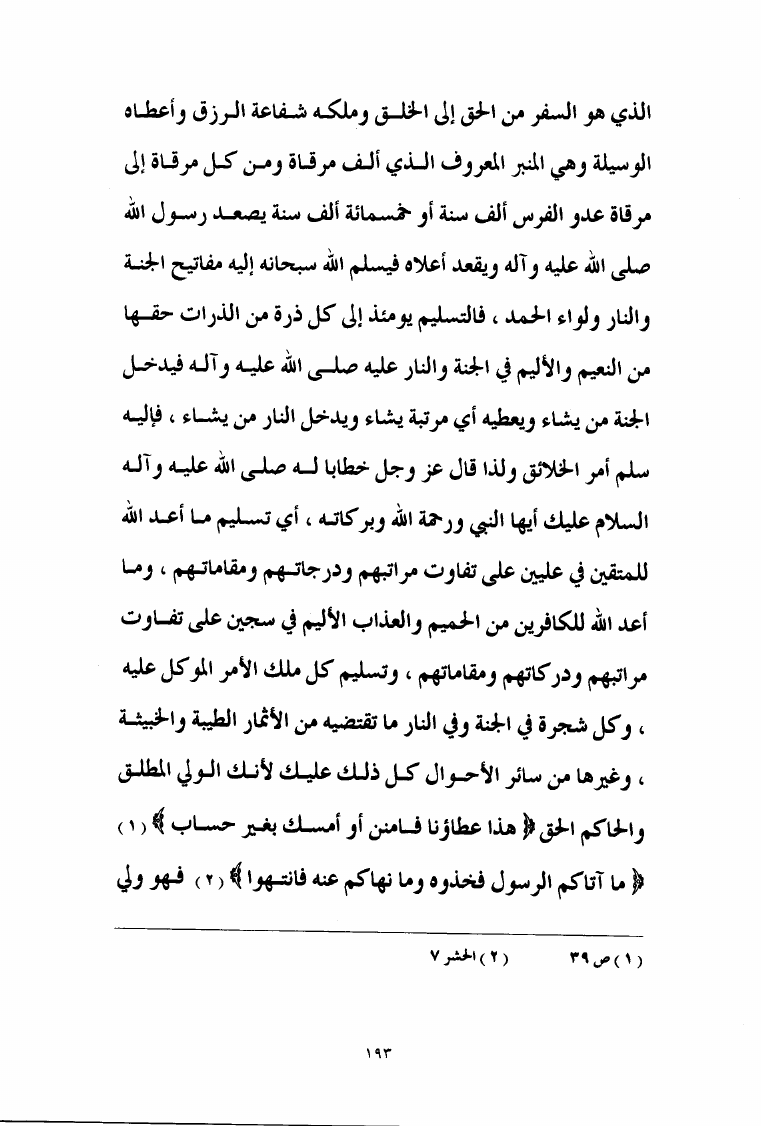 الذي هو السفر من الحق إلى الخلق وملكه شفاعة الرزق وأعطاه الوسيلة وهي المنبر المعروف الذي ألف مرقاة ومن كل مرقاة إلى مرقاة عدو الفرس ألف سنة أو خمسمائة ألف سنة يصعد رسول الله صلى الله عليه وآله ويقعد أعلاه فيسلم الله سبحانه إليه مفاتيح الجنة والنار ولواء الحمد ، فالتسليم يومئذ إلى كل ذرة من الذرات حقها من النعيم والأليم في الجنة والنار عليه صلى الله عليه وآله فيدخل الجنة من يشاء ويعطيه أي مرتبة يشاء ويدخل النار من يشاء ، فإليه سلم أمر الخلائق ولذا قال عز وجل خطابا له صلى الله عليه وآله السلام عليك أيها النبي ورحمة الله وبركاته ، أي تسليم ما أعد الله للمتقين في عليين على تفاوت مراتبهم ودرجاتهم ومقاماتهم ، وما أعد الله للكافرين من الحميم والعذاب الأليم في سجين على تفاوت مراتبهم ودركاتهم ومقاماتهم ، وتسليم كل ملك الأمر الموكل عليه ، وكل شجرة في الجنة وفي النار ما تقتضيه من الأثمار الطيبة والخبيثة ، وغيرها من سائر الأحوال كل ذلك عليك لأنك الولي المطلق والحاكم الحق ﴿ هذا عطاؤنا فامنن أو أمسك بغير حساب ﴾ (١) ﴿ ما آتاكم الرسول فخذوه وما نهاكم عنه فانتهوا ﴾ (٢) فهو ولي

(١) ص ٣٩ (٢) الحشر ٧

١٩٣